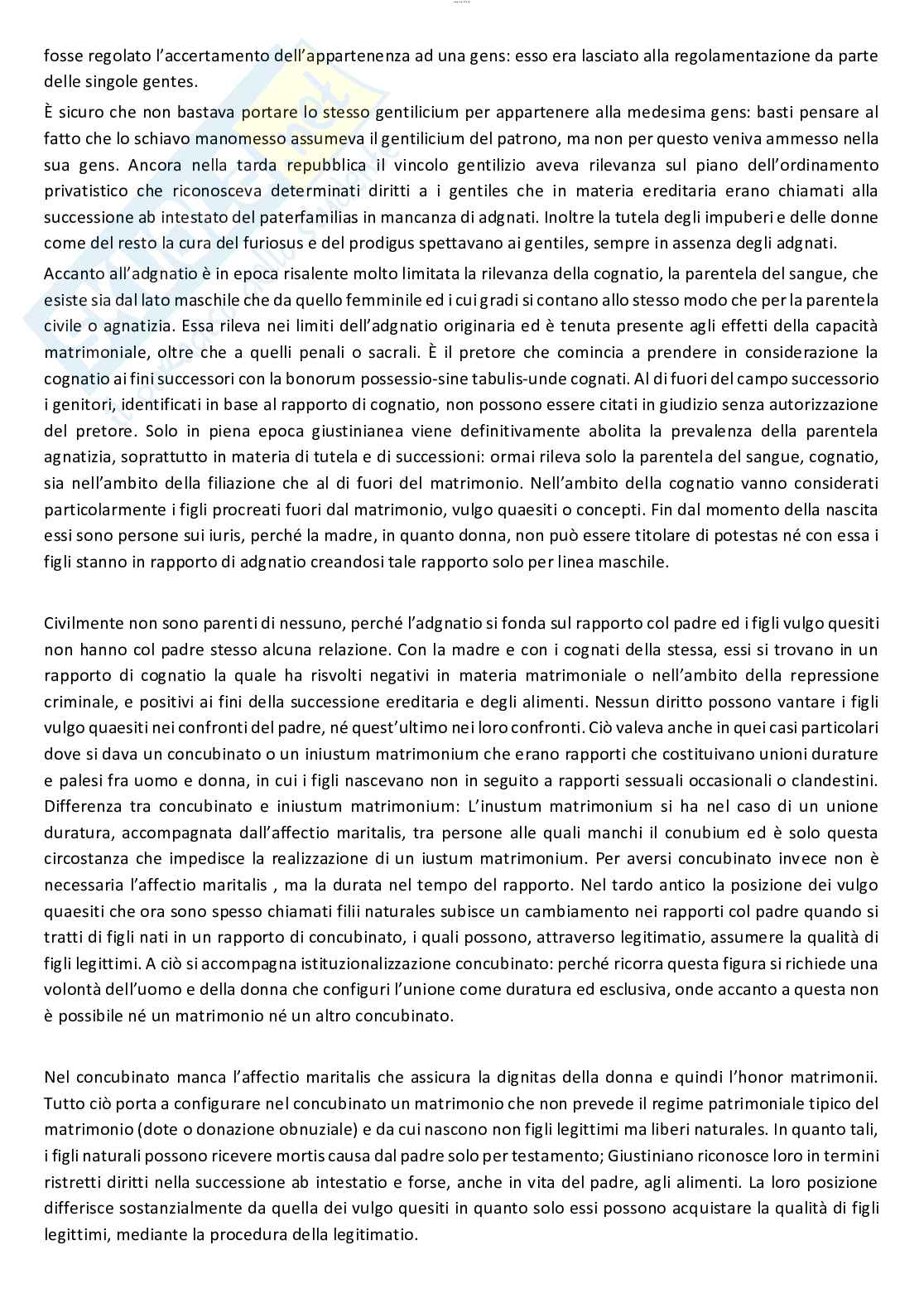 fosse regolato l'accertamento dell'appartenenza ad una gens: esso era lasciato alla regolamentazione da parte delle singole gentes.

È sicuro che non bastava portare lo stesso gentilicium per appartenere alla medesima gens: basti pensare al fatto che lo schiavo manomesso assumeva il gentilicium del patrono, ma non per questo veniva ammesso nella sua gens. Ancora nella tarda repubblica il vincolo gentilizio aveva rilevanza sul piano dell'ordinamento privatistico che riconosceva determinati diritti a i gentiles che in materia ereditaria erano chiamati alla successione ab intestato del paterfamilias in mancanza di adgnati. Inoltre la tutela degli impuberi e delle donne come del resto la cura del furiosus e del prodigus spettavano ai gentiles, sempre in assenza degli adgnati.

Accanto all'adgnatio è in epoca risalente molto limitata la rilevanza della cognatio, la parentela del sangue, che esiste sia dal lato maschile che da quello femminile ed i cui gradi si contano allo stesso modo che per la parentela civile o agnatizia. Essa rileva nei limiti dell'adgnatio originaria ed è tenuta presente agli effetti della capacità matrimoniale, oltre che a quelli penali o sacrali. È il pretore che comincia a prendere in considerazione la cognatio ai fini successori con la bonorum possessio-sine tabulis-unde cognati. Al di fuori del campo successorio i genitori, identificati in base al rapporto di cognatio, non possono essere citati in giudizio senza autorizzazione del pretore. Solo in piena epoca giustinianea viene definitivamente abolita la prevalenza della parentela agnatizia, soprattutto in materia di tutela e di successioni: ormai rileva solo la parentela del sangue, cognatio, sia nell'ambito della filiazione che al di fuori del matrimonio. Nell'ambito della cognatio vanno considerati particolarmente i figli procreati fuori dal matrimonio, vulgo quaesiti o concepti. Fin dal momento della nascita essi sono persone sui iuris, perché la madre, in quanto donna, non può essere titolare di potestas né con essa i figli stanno in rapporto di adgnatio creandosi tale rapporto solo per linea maschile.

Civilmente non sono parenti di nessuno, perché l'adgnatio si fonda sul rapporto col padre ed i figli vulgo quesiti non hanno col padre stesso alcuna relazione. Con la madre e con i cognati della stessa, essi si trovano in un rapporto di cognatio la quale ha risvolti negativi in materia matrimoniale o nell'ambito della repressione criminale, e positivi ai fini della successione ereditaria e degli alimenti. Nessun diritto possono vantare i figli vulgo quaesiti nei confronti del padre, né quest'ultimo nei loro confronti. Ciò valeva anche in quei casi particolari dove si dava un concubinato o un iniustum matrimonium che erano rapporti che costituivano unioni durature e palesi fra uomo e donna, in cui i figli nascevano non in seguito a rapporti sessuali occasionali o clandestini. Differenza tra concubinato e iniustum matrimonium: L'inustum matrimonium si ha nel caso di un unione duratura, accompagnata dall'affectio maritalis, tra persone alle quali manchi il conubium ed è solo questa circostanza che impedisce la realizzazione di un iustum matrimonium. Per aversi concubinato invece non è necessaria l'affectio maritalis , ma la durata nel tempo del rapporto. Nel tardo antico la posizione dei vulgo quaesiti che ora sono spesso chiamati filii naturales subisce un cambiamento nei rapporti col padre quando si tratti di figli nati in un rapporto di concubinato, i quali possono, attraverso legitimatio, assumere la qualità di figli legittimi. A ciò si accompagna istituzionalizzazione concubinato: perché ricorra questa figura si richiede una volontà dell'uomo e della donna che configuri l'unione come duratura ed esclusiva, onde accanto a questa non è possibile né un matrimonio né un altro concubinato.

Nel concubinato manca l'affectio maritalis che assicura la dignitas della donna e quindi l'honor matrimonii. Tutto ciò porta a configurare nel concubinato un matrimonio che non prevede il regime patrimoniale tipico del matrimonio (dote o donazione obnuziale) e da cui nascono non figli legittimi ma liberi naturales. In quanto tali, i figli naturali possono ricevere mortis causa dal padre solo per testamento; Giustiniano riconosce loro in termini ristretti diritti nella successione ab intestatio e forse, anche in vita del padre, agli alimenti. La loro posizione differisce sostanzialmente da quella dei vulgo quesiti in quanto solo essi possono acquistare la qualità di figli legittimi, mediante la procedura della legitimatio.